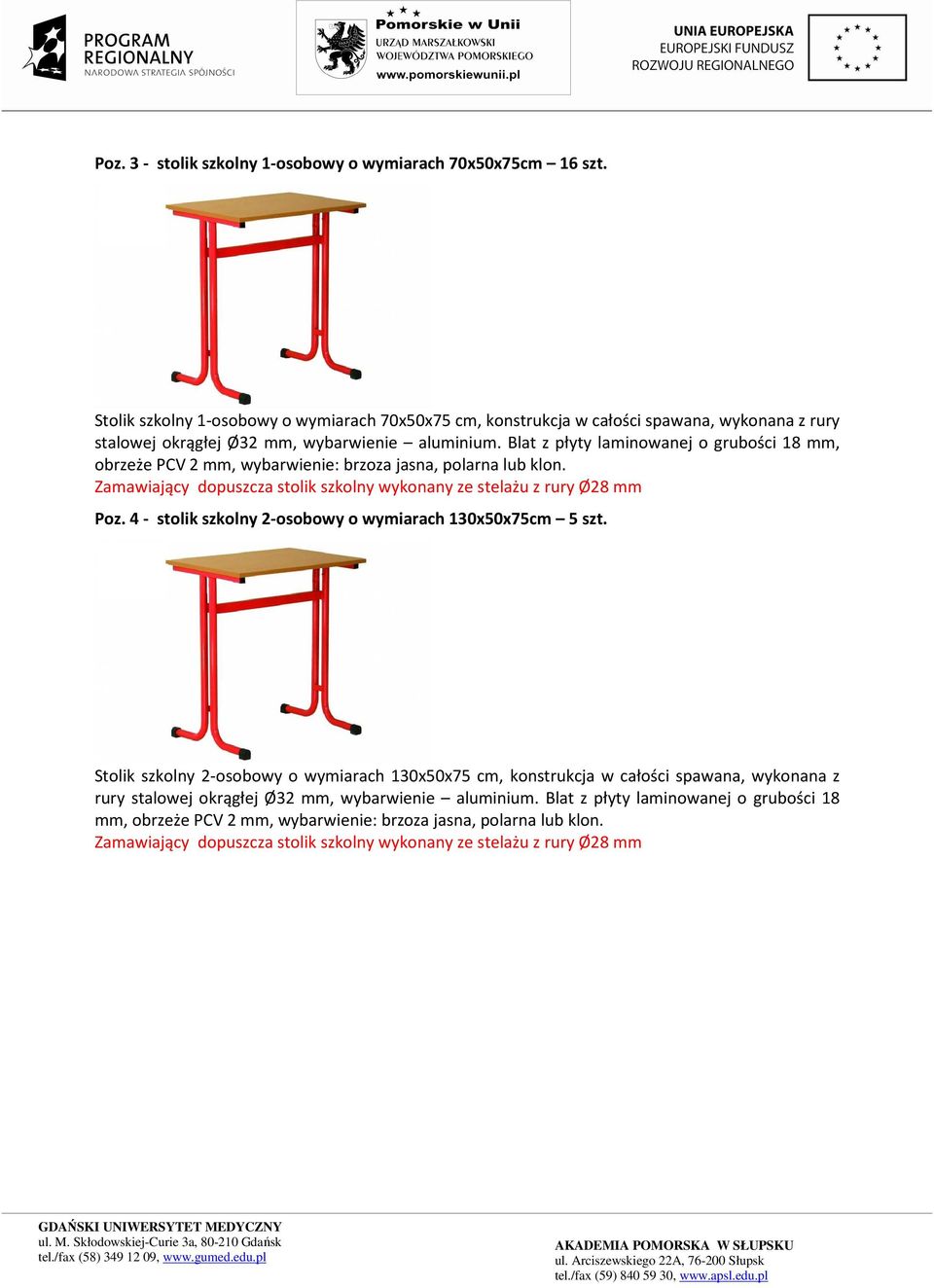 PROGRAM REGIONALNY
NARODOWA STRATEGIA SPÓJNOŚCI

Pomorskie w Unii
URZĄD MARSZAŁKOWSKI
WOJEWÓDZTWA POMORSKIEGO
www.pomorskiewunii.pl

UNIA EUROPEJSKA
EUROPEJSKI FUNDUSZ
ROZWOJU REGIONALNEGO

Poz. 3 - stolik szkolny 1-osobowy o wymiarach 70x50x75cm – 16 szt.

Stolik szkolny 1-osobowy o wymiarach 70x50x75 cm, konstrukcja w całości spawana, wykonana z rury stalowej okrągłej Ø32 mm, wybarwienie – aluminium. Blat z płyty laminowanej o grubości 18 mm, obrzeże PCV 2 mm, wybarwienie: brzoza jasna, polarna lub klon.
Zamawiający dopuszcza stolik szkolny wykonany ze stelażu z rury Ø28 mm

Poz. 4 - stolik szkolny 2-osobowy o wymiarach 130x50x75cm – 5 szt.

Stolik szkolny 2-osobowy o wymiarach 130x50x75 cm, konstrukcja w całości spawana, wykonana z rury stalowej okrągłej Ø32 mm, wybarwienie – aluminium. Blat z płyty laminowanej o grubości 18 mm, obrzeże PCV 2 mm, wybarwienie: brzoza jasna, polarna lub klon.
Zamawiający dopuszcza stolik szkolny wykonany ze stelażu z rury Ø28 mm

GDAŃSKI UNIWERSYTET MEDYCZNY
ul. M. Skłodowskiej-Curie 3a, 80-210 Gdańsk
tel./fax (58) 349 12 09, www.gumed.edu.pl

AKADEMIA POMORSKA W SŁUPSKU
ul. Arciszewskiego 22A, 76-200 Słupsk
tel./fax (59) 840 59 30, www.apsl.edu.pl